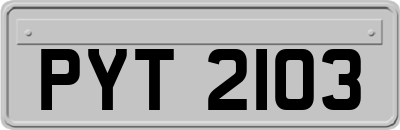 PYT 2103